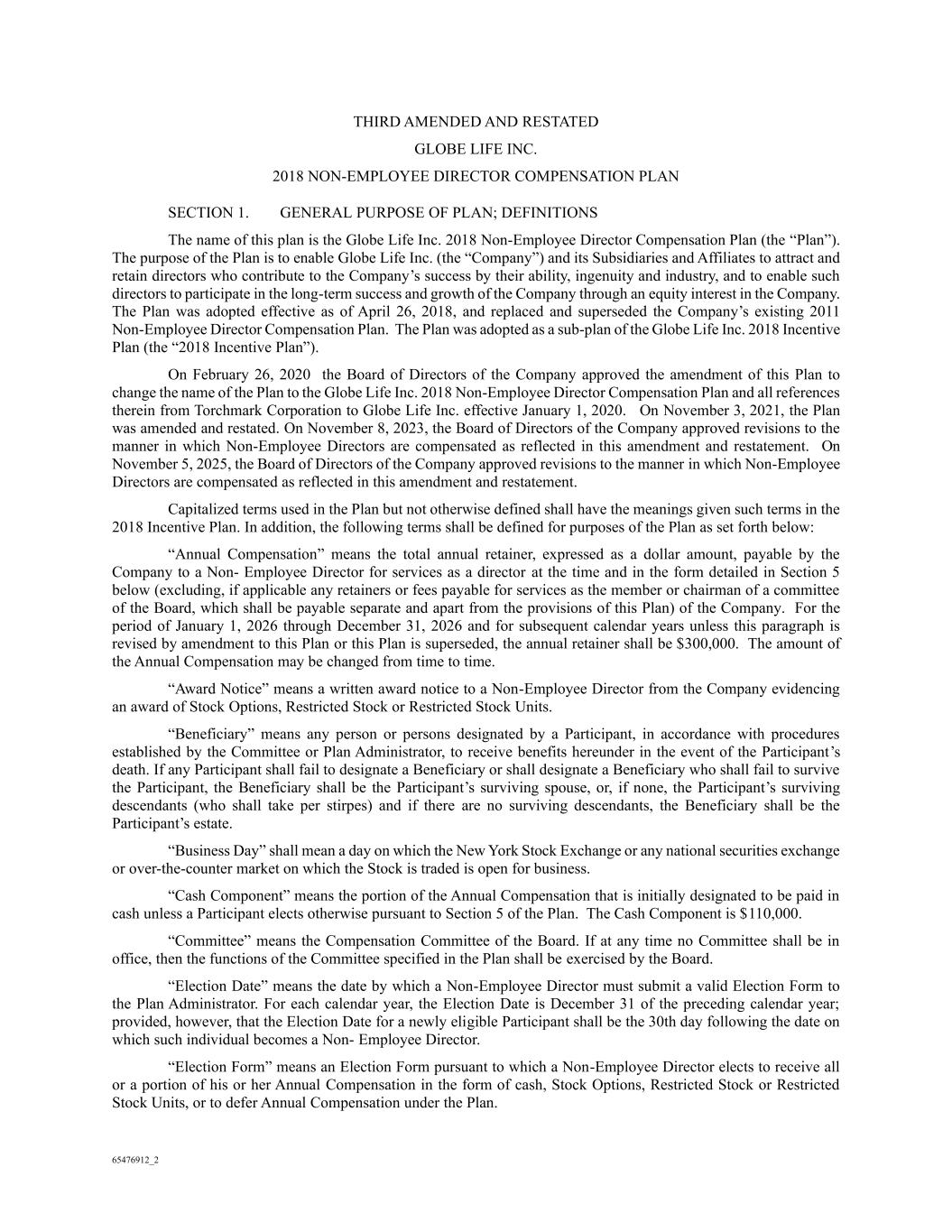 THIRD AMENDED AND RESTATED

GLOBE LIFE INC.

2018 NON-EMPLOYEE DIRECTOR COMPENSATION PLAN

SECTION 1. GENERAL PURPOSE OF PLAN; DEFINITIONS

The name of this plan is the Globe Life Inc. 2018 Non-Employee Director Compensation Plan (the “Plan”). The purpose of the Plan is to enable Globe Life Inc. (the “Company”) and its Subsidiaries and Affiliates to attract and retain directors who contribute to the Company’s success by their ability, ingenuity and industry, and to enable such directors to participate in the long-term success and growth of the Company through an equity interest in the Company. The Plan was adopted effective as of April 26, 2018, and replaced and superseded the Company’s existing 2011 Non-Employee Director Compensation Plan. The Plan was adopted as a sub-plan of the Globe Life Inc. 2018 Incentive Plan (the “2018 Incentive Plan”).

On February 26, 2020 the Board of Directors of the Company approved the amendment of this Plan to change the name of the Plan to the Globe Life Inc. 2018 Non-Employee Director Compensation Plan and all references therein from Torchmark Corporation to Globe Life Inc. effective January 1, 2020. On November 3, 2021, the Plan was amended and restated. On November 8, 2023, the Board of Directors of the Company approved revisions to the manner in which Non-Employee Directors are compensated as reflected in this amendment and restatement. On November 5, 2025, the Board of Directors of the Company approved revisions to the manner in which Non-Employee Directors are compensated as reflected in this amendment and restatement.

Capitalized terms used in the Plan but not otherwise defined shall have the meanings given such terms in the 2018 Incentive Plan. In addition, the following terms shall be defined for purposes of the Plan as set forth below:

“Annual Compensation” means the total annual retainer, expressed as a dollar amount, payable by the Company to a Non- Employee Director for services as a director at the time and in the form detailed in Section 5 below (excluding, if applicable any retainers or fees payable for services as the member or chairman of a committee of the Board, which shall be payable separate and apart from the provisions of this Plan) of the Company. For the period of January 1, 2026 through December 31, 2026 and for subsequent calendar years unless this paragraph is revised by amendment to this Plan or this Plan is superseded, the annual retainer shall be $300,000. The amount of the Annual Compensation may be changed from time to time.

“Award Notice” means a written award notice to a Non-Employee Director from the Company evidencing an award of Stock Options, Restricted Stock or Restricted Stock Units.

“Beneficiary” means any person or persons designated by a Participant, in accordance with procedures established by the Committee or Plan Administrator, to receive benefits hereunder in the event of the Participant’s death. If any Participant shall fail to designate a Beneficiary or shall designate a Beneficiary who shall fail to survive the Participant, the Beneficiary shall be the Participant’s surviving spouse, or, if none, the Participant’s surviving descendants (who shall take per stirpes) and if there are no surviving descendants, the Beneficiary shall be the Participant’s estate.

“Business Day” shall mean a day on which the New York Stock Exchange or any national securities exchange or over-the-counter market on which the Stock is traded is open for business.

“Cash Component” means the portion of the Annual Compensation that is initially designated to be paid in cash unless a Participant elects otherwise pursuant to Section 5 of the Plan. The Cash Component is $110,000.

“Committee” means the Compensation Committee of the Board. If at any time no Committee shall be in office, then the functions of the Committee specified in the Plan shall be exercised by the Board.

“Election Date” means the date by which a Non-Employee Director must submit a valid Election Form to the Plan Administrator. For each calendar year, the Election Date is December 31 of the preceding calendar year; provided, however, that the Election Date for a newly eligible Participant shall be the 30th day following the date on which such individual becomes a Non- Employee Director.

“Election Form” means an Election Form pursuant to which a Non-Employee Director elects to receive all or a portion of his or her Annual Compensation in the form of cash, Stock Options, Restricted Stock or Restricted Stock Units, or to defer Annual Compensation under the Plan.

65476912_2